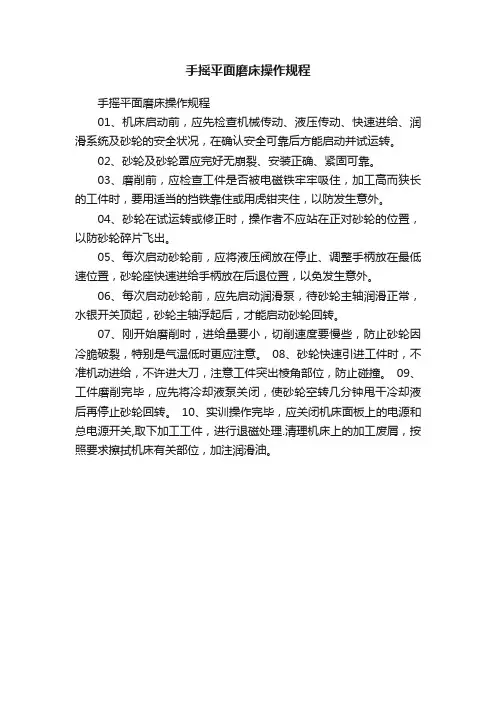 手摇平面磨床操作规程

手摇平面磨床操作规程

01、机床启动前，应先检查机械传动、液压传动、快速进给、润滑系统及砂轮的安全状况，在确认安全可靠后方能启动并试运转。

02、砂轮及砂轮罩应完好无崩裂、安装正确、紧固可靠。

03、磨削前，应检查工件是否被电磁铁牢牢吸住，加工高而狭长的工件时，要用适当的挡铁靠住或用虎钳夹住，以防发生意外。

04、砂轮在试运转或修正时，操作者不应站在正对砂轮的位置，以防砂轮碎片飞出。

05、每次启动砂轮前，应将液压阀放在停止、调整手柄放在最低速位置，砂轮座快速进给手柄放在后退位置，以免发生意外。

06、每次启动砂轮前，应先启动润滑泵，待砂轮主轴润滑正常，水银开关顶起，砂轮主轴浮起后，才能启动砂轮回转。

07、刚开始磨削时，进给量要小，切削速度要慢些，防止砂轮因冷脆破裂，特别是气温低时更应注意。 08、砂轮快速引进工件时，不准机动进给，不许进大刀，注意工件突出棱角部位，防止碰撞。 09、工件磨削完毕，应先将冷却液泵关闭，使砂轮空转几分钟甩干冷却液后再停止砂轮回转。 10、实训操作完毕，应关闭机床面板上的电源和总电源开关,取下加工工件，进行退磁处理.清理机床上的加工废屑，按照要求擦拭机床有关部位，加注润滑油。